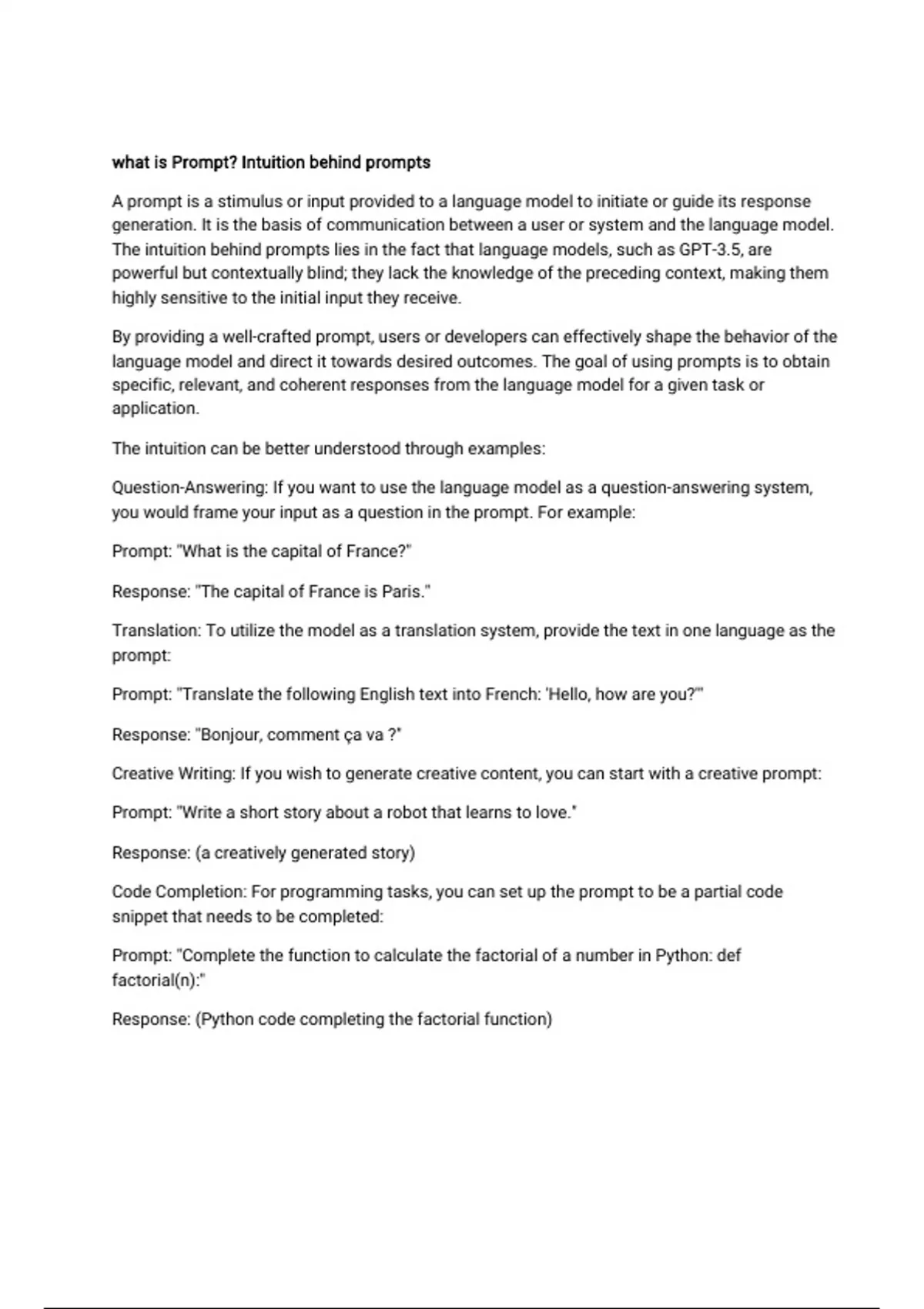 what is Prompt? Intuition behind prompts

A prompt is a stimulus or input provided to a language model to initiate or guide its response generation. It is the basis of communication between a user or system and the language model. The intuition behind prompts lies in the fact that language models, such as GPT-3.5, are powerful but contextually blind; they lack the knowledge of the preceding context, making them highly sensitive to the initial input they receive.

By providing a well-crafted prompt, users or developers can effectively shape the behavior of the language model and direct it towards desired outcomes. The goal of using prompts is to obtain specific, relevant, and coherent responses from the language model for a given task or application.

The intuition can be better understood through examples:

Question-Answering: If you want to use the language model as a question-answering system, you would frame your input as a question in the prompt. For example:

Prompt: "What is the capital of France?"

Response: "The capital of France is Paris."

Translation: To utilize the model as a translation system, provide the text in one language as the prompt:

Prompt: "Translate the following English text into French: 'Hello, how are you?'"

Response: "Bonjour, comment ça va ?"

Creative Writing: If you wish to generate creative content, you can start with a creative prompt:

Prompt: "Write a short story about a robot that learns to love."

Response: (a creatively generated story)

Code Completion: For programming tasks, you can set up the prompt to be a partial code snippet that needs to be completed:

Prompt: "Complete the function to calculate the factorial of a number in Python: def factorial(n):"

Response: (Python code completing the factorial function)